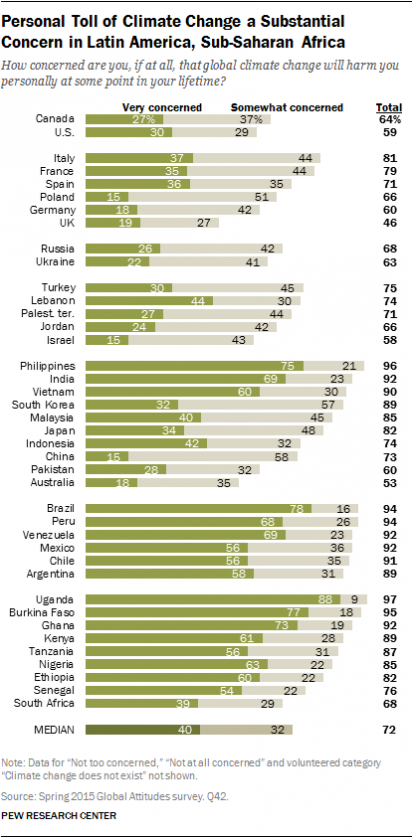 Personal Toll of Climate Change a Substantial Concern in Latin America, Sub-Saharan Africa

How concerned are you, if at all, that global climate change will harm you personally at some point in your lifetime?

| | Very concerned | Somewhat concerned | Total |
|---|---|---|---|
| Canada | 27% | 37% | 64% |
| U.S. | 30 | 29 | 59 |
| Italy | 37 | 44 | 81 |
| France | 35 | 44 | 79 |
| Spain | 36 | 35 | 71 |
| Poland | 15 | 51 | 66 |
| Germany | 18 | 42 | 60 |
| UK | 19 | 27 | 46 |
| Russia | 26 | 42 | 68 |
| Ukraine | 22 | 41 | 63 |
| Turkey | 30 | 45 | 75 |
| Lebanon | 44 | 30 | 74 |
| Palest. ter. | 27 | 44 | 71 |
| Jordan | 24 | 42 | 66 |
| Israel | 15 | 43 | 58 |
| Philippines | 75 | 21 | 96 |
| India | 69 | 23 | 92 |
| Vietnam | 60 | 30 | 90 |
| South Korea | 32 | 57 | 89 |
| Malaysia | 40 | 45 | 85 |
| Japan | 34 | 48 | 82 |
| Indonesia | 42 | 32 | 74 |
| China | 15 | 58 | 73 |
| Pakistan | 28 | 32 | 60 |
| Australia | 18 | 35 | 53 |
| Brazil | 78 | 16 | 94 |
| Peru | 68 | 26 | 94 |
| Venezuela | 69 | 23 | 92 |
| Mexico | 56 | 36 | 92 |
| Chile | 56 | 35 | 91 |
| Argentina | 58 | 31 | 89 |
| Uganda | 88 | 9 | 97 |
| Burkina Faso | 77 | 18 | 95 |
| Ghana | 73 | 19 | 92 |
| Kenya | 61 | 28 | 89 |
| Tanzania | 56 | 31 | 87 |
| Nigeria | 63 | 22 | 85 |
| Ethiopia | 60 | 22 | 82 |
| Senegal | 54 | 22 | 76 |
| South Africa | 39 | 29 | 68 |
| MEDIAN | 40 | 32 | 72 |

Note: Data for "Not too concerned," "Not at all concerned" and volunteered category "Climate change does not exist" not shown.

Source: Spring 2015 Global Attitudes survey. Q42.

PEW RESEARCH CENTER